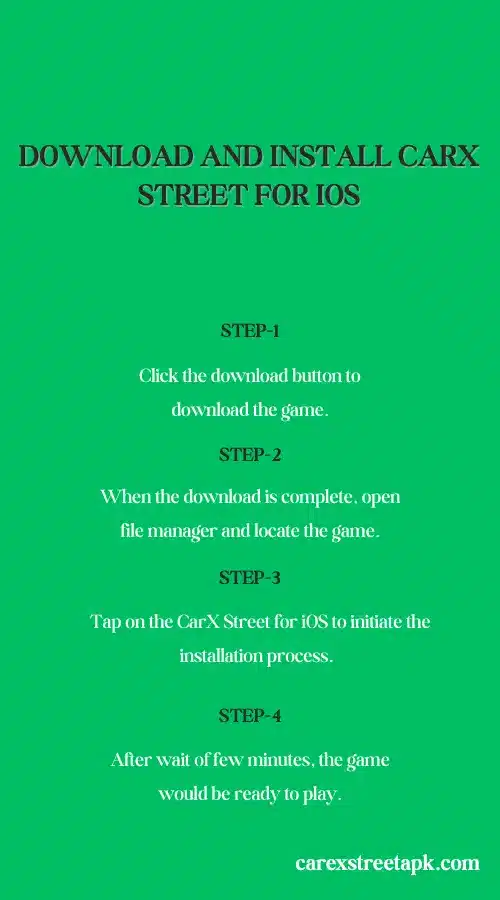 DOWNLOAD AND INSTALL CARX STREET FOR IOS

STEP-1

Click the download button to download the game.

STEP-2

When the download is complete, open file manager and locate the game.

STEP-3

Tap on the CarX Street for iOS to initiate the installation process.

STEP-4

After wait of few minutes, the game would be ready to play.

carexstreetapk.com